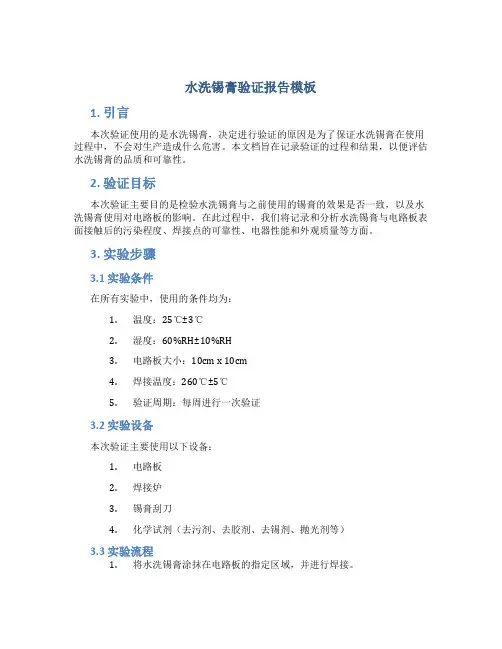 水洗锡膏验证报告模板

1. 引言

本次验证使用的是水洗锡膏，决定进行验证的原因是为了保证水洗锡膏在使用过程中，不会对生产造成什么危害。本文档旨在记录验证的过程和结果，以便评估水洗锡膏的品质和可靠性。

2. 验证目标

本次验证主要目的是检验水洗锡膏与之前使用的锡膏的效果是否一致，以及水洗锡膏使用对电路板的影响。在此过程中，我们将记录和分析水洗锡膏与电路板表面接触后的污染程度、焊接点的可靠性、电器性能和外观质量等方面。

3. 实验步骤

3.1 实验条件

在所有实验中，使用的条件均为：

1. 温度：25℃±3℃
2. 湿度：60%RH±10%RH
3. 电路板大小：10cm x 10cm
4. 焊接温度：260℃±5℃
5. 验证周期：每周进行一次验证

3.2 实验设备

本次验证主要使用以下设备：

1. 电路板
2. 焊接炉
3. 锡膏刮刀
4. 化学试剂（去污剂、去胶剂、去锡剂、抛光剂等）

3.3 实验流程

1. 将水洗锡膏涂抹在电路板的指定区域，并进行焊接。